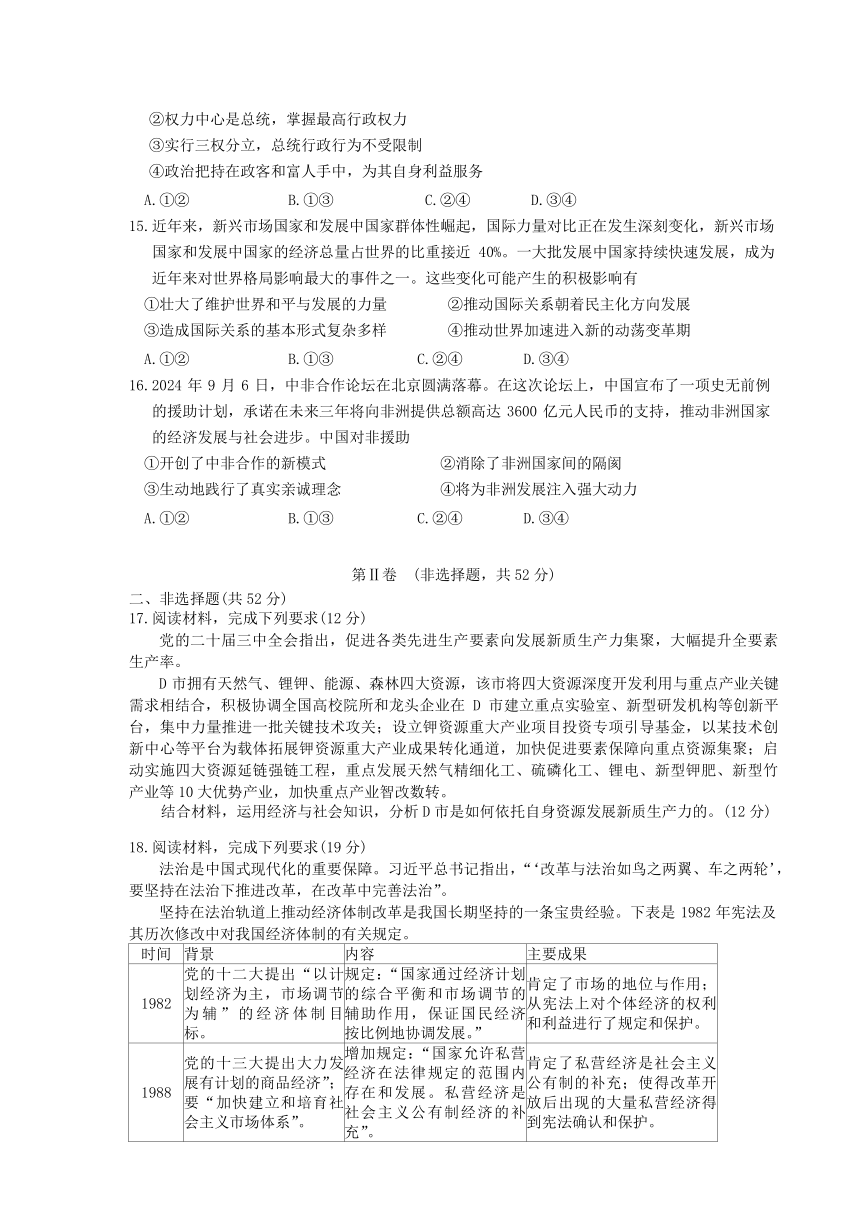 ②权力中心是总统，掌握最高行政权力

③实行三权分立，总统行政行为不受限制

④政治把持在政客和富人手中，为其自身利益服务

A.①②　　B.①③　　C.②④　　D.③④

15.近年来，新兴市场国家和发展中国家群体性崛起，国际力量对比正在发生深刻变化，新兴市场国家和发展中国家的经济总量占世界的比重接近 40%。一大批发展中国家持续快速发展，成为近年来对世界格局影响最大的事件之一。这些变化可能产生的积极影响有

①壮大了维护世界和平与发展的力量　　②推动国际关系朝着民主化方向发展

③造成国际关系的基本形式复杂多样　　④推动世界加速进入新的动荡变革期

A.①②　　B.①③　　C.②④　　D.③④

16.2024 年 9 月 6 日，中非合作论坛在北京圆满落幕。在这次论坛上，中国宣布了一项史无前例的援助计划，承诺在未来三年将向非洲提供总额高达 3600 亿元人民币的支持，推动非洲国家的经济发展与社会进步。中国对非援助

①开创了中非合作的新模式　　②消除了非洲国家间的隔阂

③生动地践行了真实亲诚理念　　④将为非洲发展注入强大动力

A.①②　　B.①③　　C.②④　　D.③④

第Ⅱ卷　(非选择题，共 52 分)

二、非选择题(共 52 分)

17.阅读材料，完成下列要求(12 分)

党的二十届三中全会指出，促进各类先进生产要素向发展新质生产力集聚，大幅提升全要素生产率。

D 市拥有天然气、锂钾、能源、森林四大资源，该市将四大资源深度开发利用与重点产业关键需求相结合，积极协调全国高校院所和龙头企业在 D 市建立重点实验室、新型研发机构等创新平台，集中力量推进一批关键技术攻关；设立钾资源重大产业项目投资专项引导基金，以某技术创新中心等平台为载体拓展钾资源重大产业成果转化通道，加快促进要素保障向重点资源集聚；启动实施四大资源延链强链工程，重点发展天然气精细化工、硫磷化工、锂电、新型钾肥、新型竹产业等 10 大优势产业，加快重点产业智改数转。

结合材料，运用经济与社会知识，分析 D 市是如何依托自身资源发展新质生产力的。(12 分)

18.阅读材料，完成下列要求(19 分)

法治是中国式现代化的重要保障。习近平总书记指出，“‘改革与法治如鸟之两翼、车之两轮’，要坚持在法治下推进改革，在改革中完善法治”。

坚持在法治轨道上推动经济体制改革是我国长期坚持的一条宝贵经验。下表是 1982 年宪法及其历次修改中对我国经济体制的有关规定。

| 时间 | 背景 | 内容 | 主要成果 |
|---|---|---|---|
| 1982 | 党的十二大提出“以计划经济为主，市场调节为辅”的经济体制目标。 | 规定：“国家通过经济计划的综合平衡和市场调节的辅助作用，保证国民经济按比例地协调发展。” | 肯定了市场的地位与作用；从宪法上对个体经济的权利和利益进行了规定和保护。 |
| 1988 | 党的十三大提出大力发展有计划的商品经济”；要“加快建立和培育社会主义市场体系”。 | 增加规定：“国家允许私营经济在法律规定的范围内存在和发展。私营经济是社会主义公有制经济的补充”。 | 肯定了私营经济是社会主义公有制的补充；使得改革开放后出现的大量私营经济得到宪法确认和保护。 |